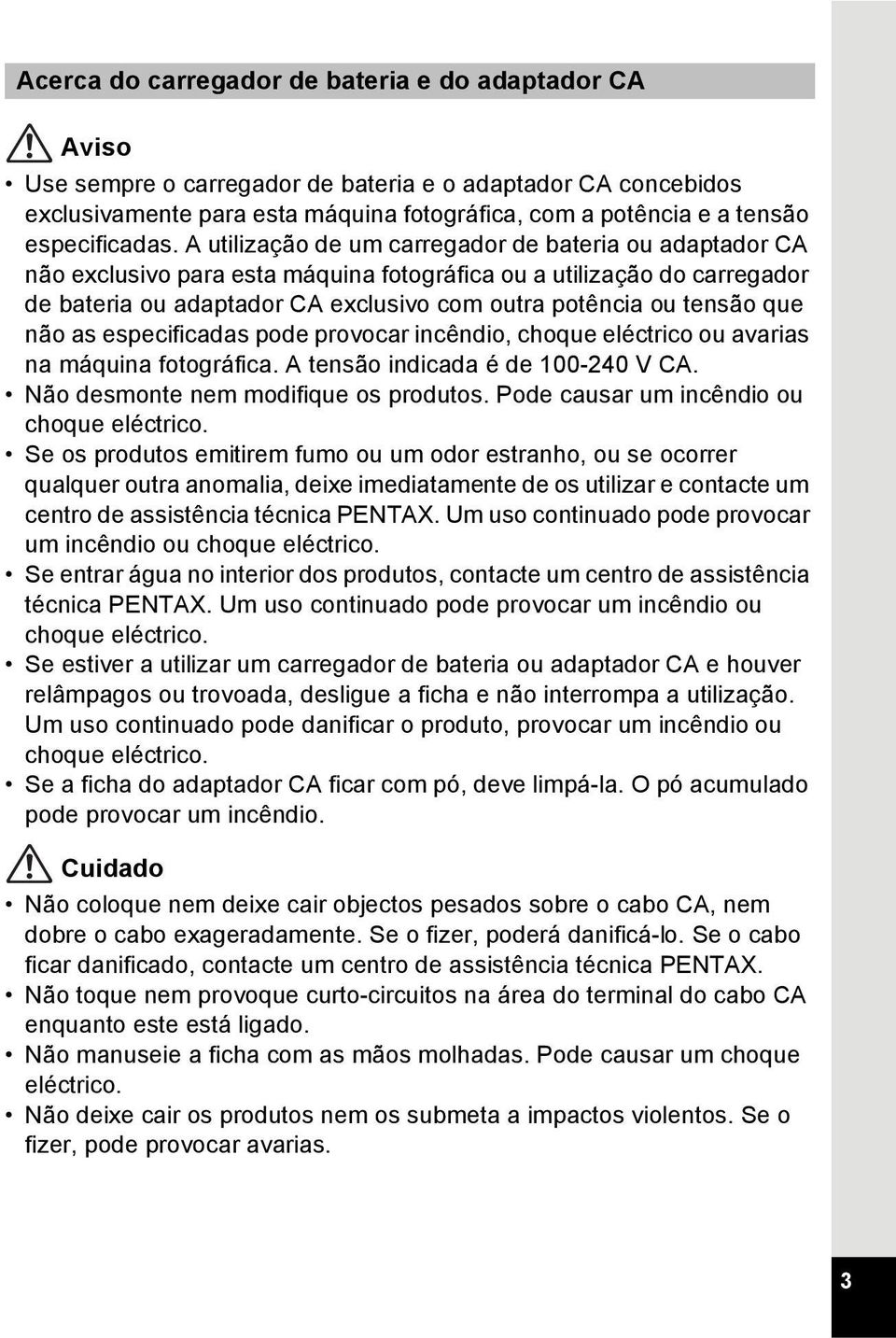 Acerca do carregador de bateria e do adaptador CA

Aviso

• Use sempre o carregador de bateria e o adaptador CA concebidos exclusivamente para esta máquina fotográfica, com a potência e a tensão especificadas. A utilização de um carregador de bateria ou adaptador CA não exclusivo para esta máquina fotográfica ou a utilização do carregador de bateria ou adaptador CA exclusivo com outra potência ou tensão que não as especificadas pode provocar incêndio, choque eléctrico ou avarias na máquina fotográfica. A tensão indicada é de 100-240 V CA.
• Não desmonte nem modifique os produtos. Pode causar um incêndio ou choque eléctrico.
• Se os produtos emitirem fumo ou um odor estranho, ou se ocorrer qualquer outra anomalia, deixe imediatamente de os utilizar e contacte um centro de assistência técnica PENTAX. Um uso continuado pode provocar um incêndio ou choque eléctrico.
• Se entrar água no interior dos produtos, contacte um centro de assistência técnica PENTAX. Um uso continuado pode provocar um incêndio ou choque eléctrico.
• Se estiver a utilizar um carregador de bateria ou adaptador CA e houver relâmpagos ou trovoada, desligue a ficha e não interrompa a utilização. Um uso continuado pode danificar o produto, provocar um incêndio ou choque eléctrico.
• Se a ficha do adaptador CA ficar com pó, deve limpá-la. O pó acumulado pode provocar um incêndio.

Cuidado

• Não coloque nem deixe cair objectos pesados sobre o cabo CA, nem dobre o cabo exageradamente. Se o fizer, poderá danificá-lo. Se o cabo ficar danificado, contacte um centro de assistência técnica PENTAX.
• Não toque nem provoque curto-circuitos na área do terminal do cabo CA enquanto este está ligado.
• Não manuseie a ficha com as mãos molhadas. Pode causar um choque eléctrico.
• Não deixe cair os produtos nem os submeta a impactos violentos. Se o fizer, pode provocar avarias.

3